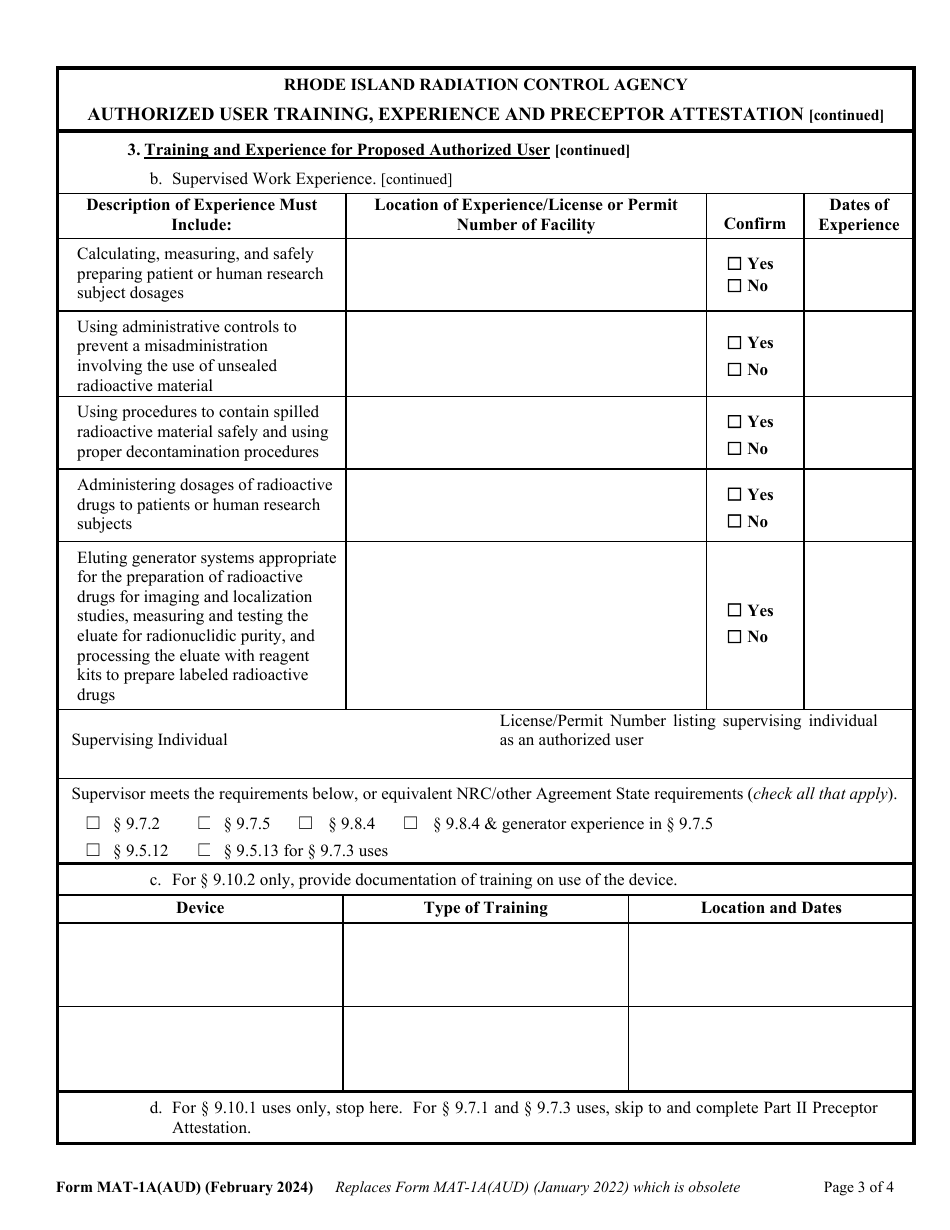 RHODE ISLAND RADIATION CONTROL AGENCY
AUTHORIZED USER TRAINING, EXPERIENCE AND PRECEPTOR ATTESTATION [continued]

3. Training and Experience for Proposed Authorized User [continued]

b. Supervised Work Experience. [continued]

| Description of Experience Must Include: | Location of Experience/License or Permit Number of Facility | Confirm | Dates of Experience |
|---|---|---|---|
| Calculating, measuring, and safely preparing patient or human research subject dosages | | ☐ Yes ☐ No | |
| Using administrative controls to prevent a misadministration involving the use of unsealed radioactive material | | ☐ Yes ☐ No | |
| Using procedures to contain spilled radioactive material safely and using proper decontamination procedures | | ☐ Yes ☐ No | |
| Administering dosages of radioactive drugs to patients or human research subjects | | ☐ Yes ☐ No | |
| Eluting generator systems appropriate for the preparation of radioactive drugs for imaging and localization studies, measuring and testing the eluate for radionuclidic purity, and processing the eluate with reagent kits to prepare labeled radioactive drugs | | ☐ Yes ☐ No | |

Supervising Individual

License/Permit Number listing supervising individual as an authorized user

Supervisor meets the requirements below, or equivalent NRC/other Agreement State requirements (check all that apply).

☐ § 9.7.2 ☐ § 9.7.5 ☐ § 9.8.4 ☐ § 9.8.4 & generator experience in § 9.7.5
☐ § 9.5.12 ☐ § 9.5.13 for § 9.7.3 uses

c. For § 9.10.2 only, provide documentation of training on use of the device.

| Device | Type of Training | Location and Dates |
|---|---|---|
| | | |
| | | |

d. For § 9.10.1 uses only, stop here. For § 9.7.1 and § 9.7.3 uses, skip to and complete Part II Preceptor Attestation.

Form MAT-1A(AUD) (February 2024) Replaces Form MAT-1A(AUD) (January 2022) which is obsolete Page 3 of 4